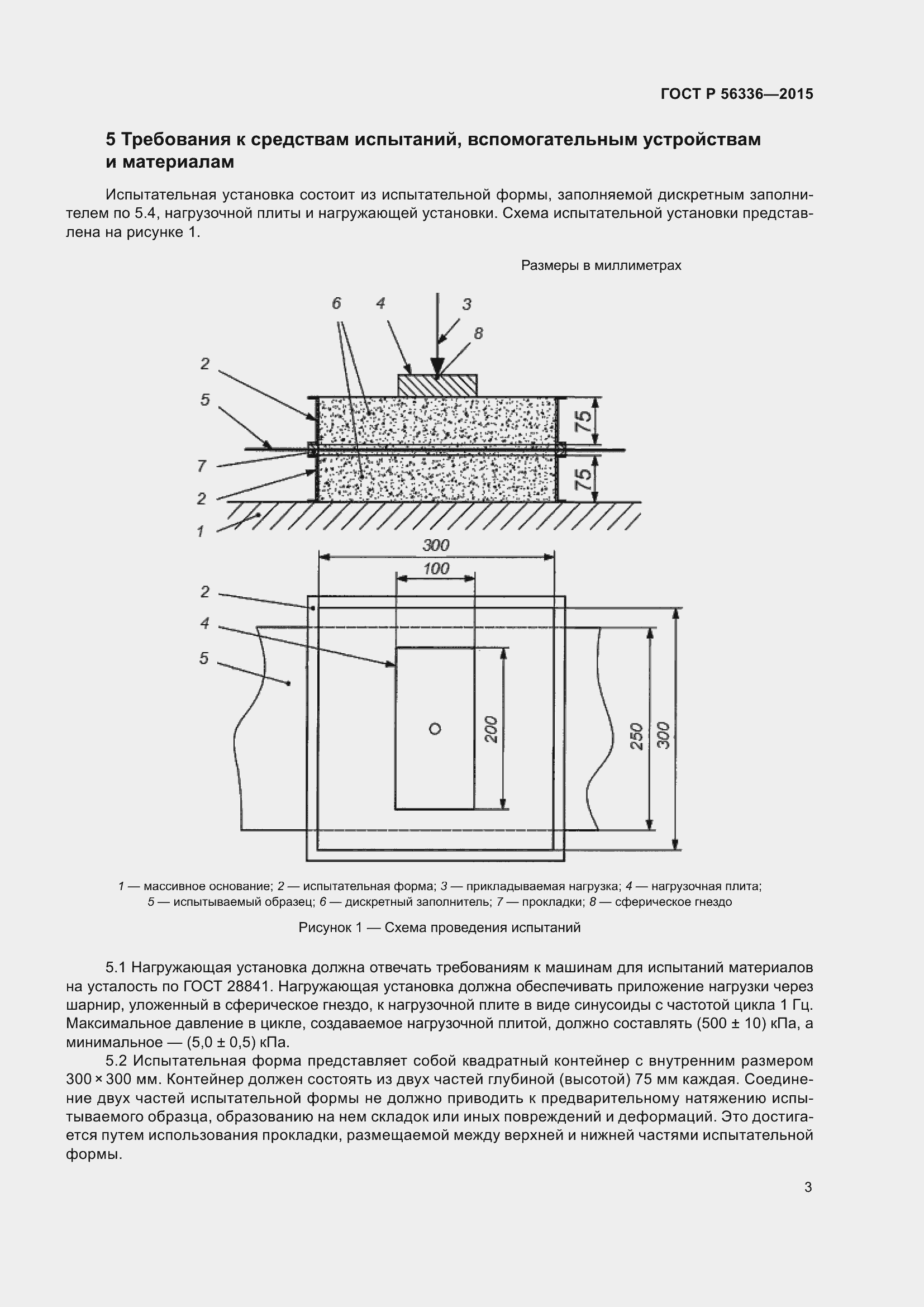 ГОСТ Р 56336—2015

5 Требования к средствам испытаний, вспомогательным устройствам и материалам

Испытательная установка состоит из испытательной формы, заполняемой дискретным заполнителем по 5.4, нагрузочной плиты и нагружающей установки. Схема испытательной установки представлена на рисунке 1.

Размеры в миллиметрах

6 4 3 8 2 5 7 2 1 75 75 300 100 2 4 5 200 250 300

1 — массивное основание; 2 — испытательная форма; 3 — прикладываемая нагрузка; 4 — нагрузочная плита; 5 — испытываемый образец; 6 — дискретный заполнитель; 7 — прокладки; 8 — сферическое гнездо

Рисунок 1 — Схема проведения испытаний

5.1 Нагружающая установка должна отвечать требованиям к машинам для испытаний материалов на усталость по ГОСТ 28841. Нагружающая установка должна обеспечивать приложение нагрузки через шарнир, уложенный в сферическое гнездо, к нагрузочной плите в виде синусоиды с частотой цикла 1 Гц. Максимальное давление в цикле, создаваемое нагрузочной плитой, должно составлять (500 ± 10) кПа, а минимальное — (5,0 ± 0,5) кПа.

5.2 Испытательная форма представляет собой квадратный контейнер с внутренним размером 300 × 300 мм. Контейнер должен состоять из двух частей глубиной (высотой) 75 мм каждая. Соединение двух частей испытательной формы не должно приводить к предварительному натяжению испытываемого образца, образованию на нем складок или иных повреждений и деформаций. Это достигается путем использования прокладки, размещаемой между верхней и нижней частями испытательной формы.

3